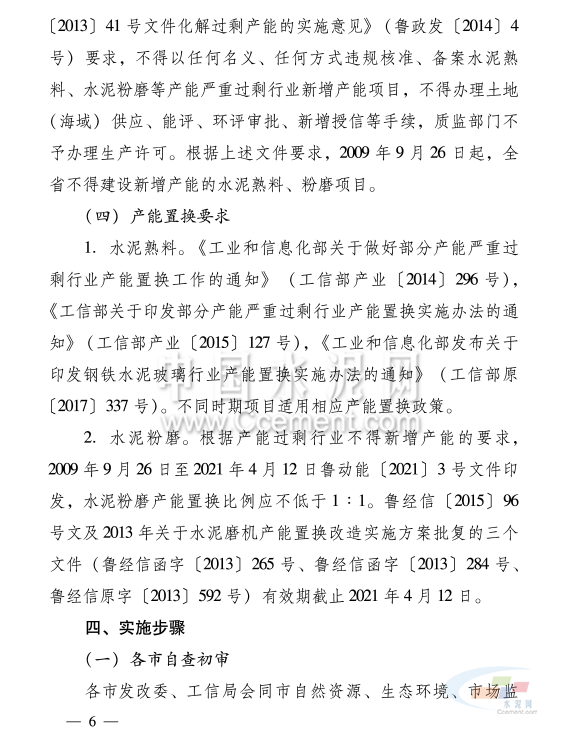 〔2013〕41 号文件化解过剩产能的实施意见》（鲁政发〔2014〕4 号）要求，不得以任何名义、任何方式违规核准、备案水泥熟料、水泥粉磨等产能严重过剩行业新增产能项目，不得办理土地（海域）供应、能评、环评审批、新增授信等手续，质监部门不予办理生产许可。根据上述文件要求，2009 年 9 月 26 日起，全省不得建设新增产能的水泥熟料、粉磨项目。

（四）产能置换要求

1. 水泥熟料。《工业和信息化部关于做好部分产能严重过剩行业产能置换工作的通知》（工信部产业〔2014〕296 号），《工信部关于印发部分产能严重过剩行业产能置换实施办法的通知》（工信部产业〔2015〕127 号），《工业和信息化部发布关于印发钢铁水泥玻璃行业产能置换实施办法的通知》（工信部原〔2017〕337 号）。不同时期项目适用相应产能置换政策。

2. 水泥粉磨。根据产能过剩行业不得新增产能的要求，2009 年 9 月 26 日至 2021 年 4 月 12 日鲁动能〔2021〕3 号文件印发，水泥粉磨产能置换比例应不低于 1：1。鲁经信〔2015〕96 号文及 2013 年关于水泥磨机产能置换改造实施方案批复的三个文件（鲁经信函字〔2013〕265 号、鲁经信函字〔2013〕284 号、鲁经信原字〔2013〕592 号）有效期截止 2021 年 4 月 12 日。

四、实施步骤

（一）各市自查初审

各市发改委、工信局会同市自然资源、生态环境、市场监

— 6 —

中国水泥网
www.Ccement.com
水泥网
Ccement.com